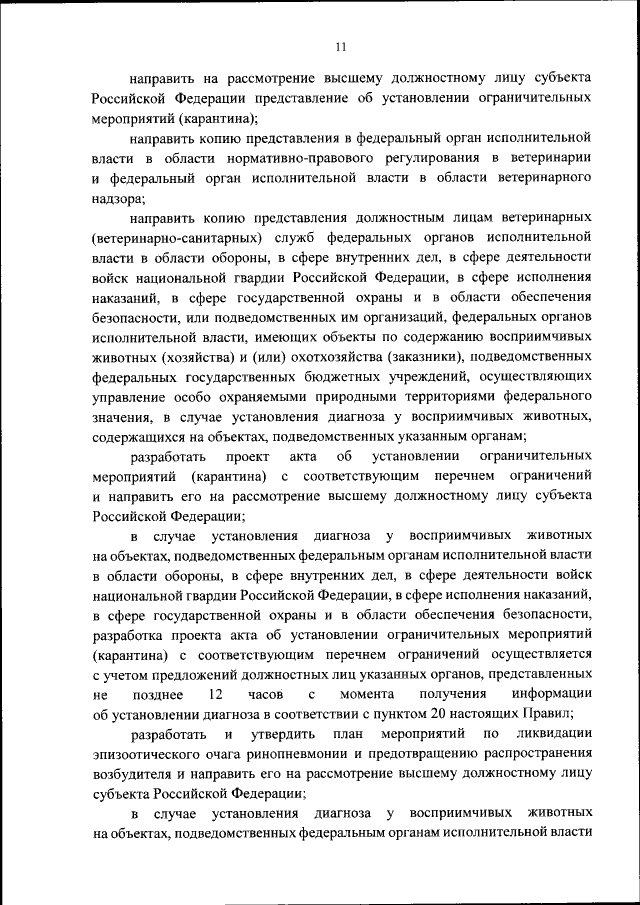 11

направить на рассмотрение высшему должностному лицу субъекта Российской Федерации представление об установлении ограничительных мероприятий (карантина);

направить копию представления в федеральный орган исполнительной власти в области нормативно-правового регулирования в ветеринарии и федеральный орган исполнительной власти в области ветеринарного надзора;

направить копию представления должностным лицам ветеринарных (ветеринарно-санитарных) служб федеральных органов исполнительной власти в области обороны, в сфере внутренних дел, в сфере деятельности войск национальной гвардии Российской Федерации, в сфере исполнения наказаний, в сфере государственной охраны и в области обеспечения безопасности, или подведомственных им организаций, федеральных органов исполнительной власти, имеющих объекты по содержанию восприимчивых животных (хозяйства) и (или) охотхозяйства (заказники), подведомственных федеральных государственных бюджетных учреждений, осуществляющих управление особо охраняемыми природными территориями федерального значения, в случае установления диагноза у восприимчивых животных, содержащихся на объектах, подведомственных указанным органам;

разработать проект акта об установлении ограничительных мероприятий (карантина) с соответствующим перечнем ограничений и направить его на рассмотрение высшему должностному лицу субъекта Российской Федерации;

в случае установления диагноза у восприимчивых животных на объектах, подведомственных федеральным органам исполнительной власти в области обороны, в сфере внутренних дел, в сфере деятельности войск национальной гвардии Российской Федерации, в сфере исполнения наказаний, в сфере государственной охраны и в области обеспечения безопасности, разработка проекта акта об установлении ограничительных мероприятий (карантина) с соответствующим перечнем ограничений осуществляется с учетом предложений должностных лиц указанных органов, представленных не позднее 12 часов с момента получения информации об установлении диагноза в соответствии с пунктом 20 настоящих Правил;

разработать и утвердить план мероприятий по ликвидации эпизоотического очага ринопневмонии и предотвращению распространения возбудителя и направить его на рассмотрение высшему должностному лицу субъекта Российской Федерации;

в случае установления диагноза у восприимчивых животных на объектах, подведомственных федеральным органам исполнительной власти